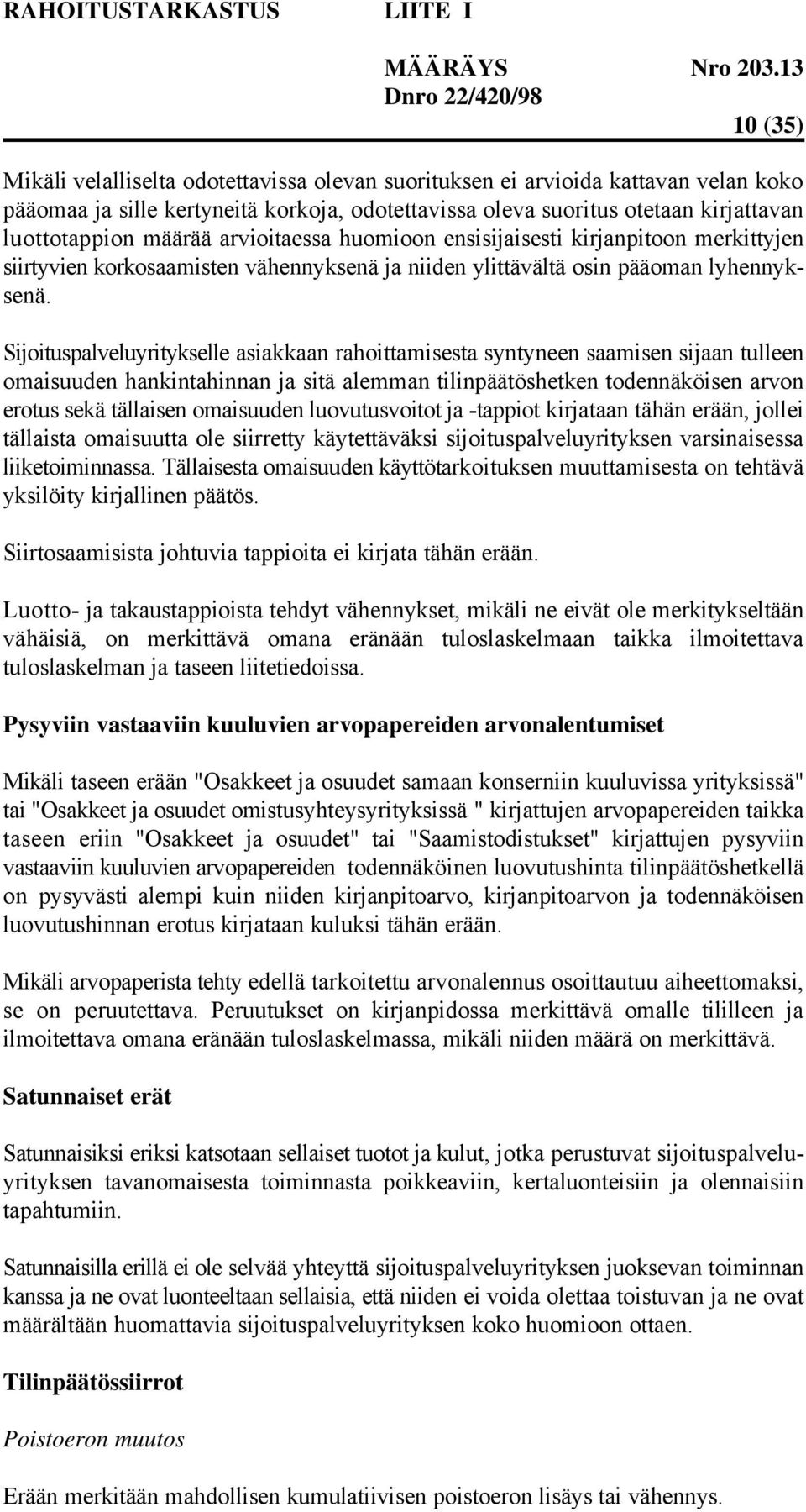 RAHOITUSTARKASTUS LIITE I

MÄÄRÄYS Nro 203.13
Dnro 22/420/98

10 (35)

Mikäli velalliselta odotettavissa olevan suorituksen ei arvioida kattavan velan koko pääomaa ja sille kertyneitä korkoja, odotettavissa oleva suoritus otetaan kirjattavan luottotappion määrää arvioitaessa huomioon ensisijaisesti kirjanpitoon merkittyjen siirtyvien korkosaamisten vähennyksenä ja niiden ylittävältä osin pääoman lyhennyksenä.

Sijoituspalveluyritykselle asiakkaan rahoittamisesta syntyneen saamisen sijaan tulleen omaisuuden hankintahinnan ja sitä alemman tilinpäätöshetken todennäköisen arvon erotus sekä tällaisen omaisuuden luovutusvoitot ja -tappiot kirjataan tähän erään, jollei tällaista omaisuutta ole siirretty käytettäväksi sijoituspalveluyrityksen varsinaisessa liiketoiminnassa. Tällaisesta omaisuuden käyttötarkoituksen muuttamisesta on tehtävä yksilöity kirjallinen päätös.

Siirtosaamisista johtuvia tappioita ei kirjata tähän erään.

Luotto- ja takaustappioista tehdyt vähennykset, mikäli ne eivät ole merkitykseltään vähäisiä, on merkittävä omana eränään tuloslaskelmaan taikka ilmoitettava tuloslaskelman ja taseen liitetiedoissa.

Pysyviin vastaaviin kuuluvien arvopapereiden arvonalentumiset

Mikäli taseen erään "Osakkeet ja osuudet samaan konserniin kuuluvissa yrityksissä" tai "Osakkeet ja osuudet omistusyhteysyrityksissä " kirjattujen arvopapereiden taikka taseen eriin "Osakkeet ja osuudet" tai "Saamistodistukset" kirjattujen pysyviin vastaaviin kuuluvien arvopapereiden todennäköinen luovutushinta tilinpäätöshetkellä on pysyvästi alempi kuin niiden kirjanpitoarvo, kirjanpitoarvon ja todennäköisen luovutushinnan erotus kirjataan kuluksi tähän erään.

Mikäli arvopaperista tehty edellä tarkoitettu arvonalennus osoittautuu aiheettomaksi, se on peruutettava. Peruutukset on kirjanpidossa merkittävä omalle tililleen ja ilmoitettava omana eränään tuloslaskelmassa, mikäli niiden määrä on merkittävä.

Satunnaiset erät

Satunnaisiksi eriksi katsotaan sellaiset tuotot ja kulut, jotka perustuvat sijoituspalveluyrityksen tavanomaisesta toiminnasta poikkeaviin, kertaluonteisiin ja olennaisiin tapahtumiin.

Satunnaisilla erillä ei ole selvää yhteyttä sijoituspalveluyrityksen juoksevan toiminnan kanssa ja ne ovat luonteeltaan sellaisia, että niiden ei voida olettaa toistuvan ja ne ovat määrältään huomattavia sijoituspalveluyrityksen koko huomioon ottaen.

Tilinpäätössiirrot

Poistoeron muutos

Erään merkitään mahdollisen kumulatiivisen poistoeron lisäys tai vähennys.